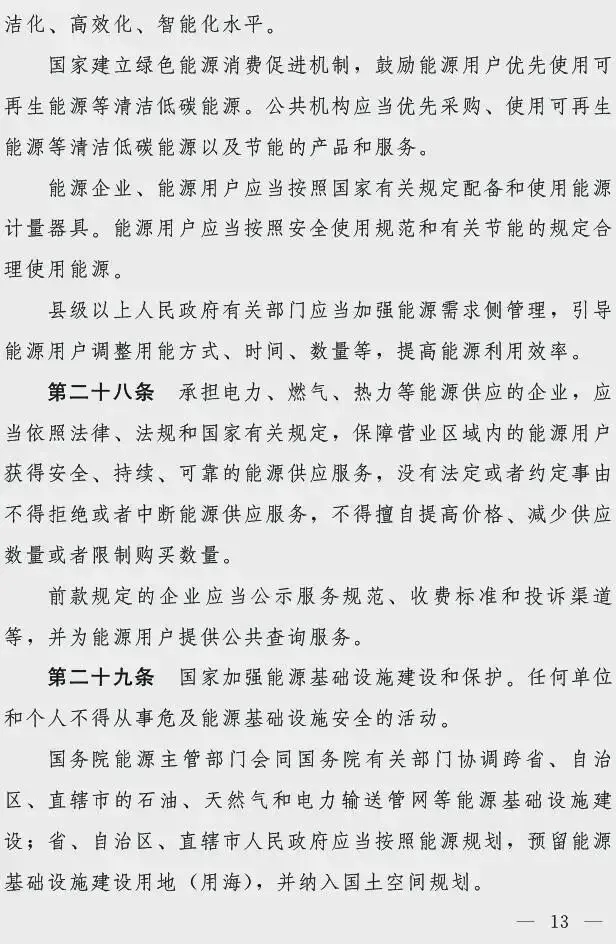 洁化、高效化、智能化水平。

国家建立绿色能源消费促进机制，鼓励能源用户优先使用可再生能源等清洁低碳能源。公共机构应当优先采购、使用可再生能源等清洁低碳能源以及节能的产品和服务。

能源企业、能源用户应当按照国家有关规定配备和使用能源计量器具。能源用户应当按照安全使用规范和有关节能的规定合理使用能源。

县级以上人民政府有关部门应当加强能源需求侧管理，引导能源用户调整用能方式、时间、数量等，提高能源利用效率。

第二十八条　承担电力、燃气、热力等能源供应的企业，应当依照法律、法规和国家有关规定，保障营业区域内的能源用户获得安全、持续、可靠的能源供应服务，没有法定或者约定事由不得拒绝或者中断能源供应服务，不得擅自提高价格、减少供应数量或者限制购买数量。

前款规定的企业应当公示服务规范、收费标准和投诉渠道等，并为能源用户提供公共查询服务。

第二十九条　国家加强能源基础设施建设和保护。任何单位和个人不得从事危及能源基础设施安全的活动。

国务院能源主管部门会同国务院有关部门协调跨省、自治区、直辖市的石油、天然气和电力输送管网等能源基础设施建设；省、自治区、直辖市人民政府应当按照能源规划，预留能源基础设施建设用地（用海），并纳入国土空间规划。

— 13 —